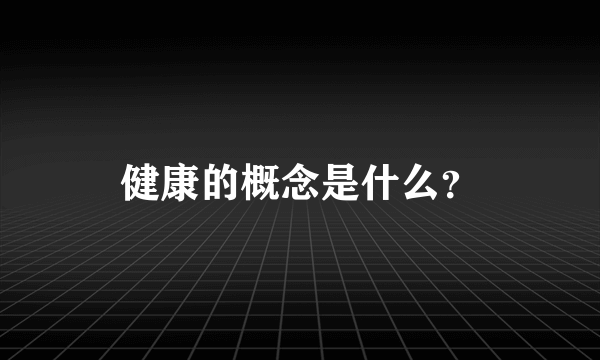 健康的概念是什么？